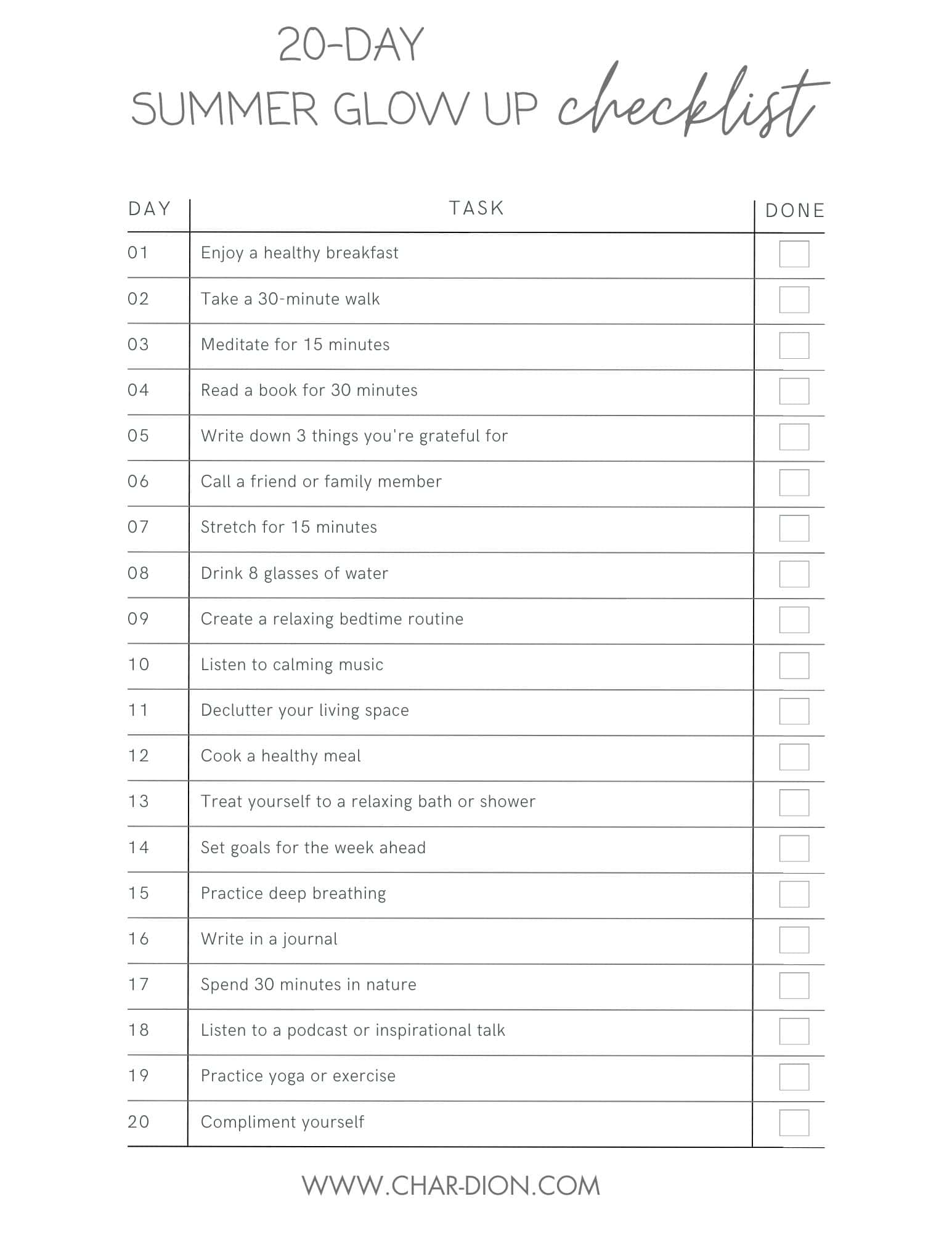 20-DAY
SUMMER GLOW UP checklist

| DAY | TASK | DONE |
|---|---|---|
| 01 | Enjoy a healthy breakfast | ☐ |
| 02 | Take a 30-minute walk | ☐ |
| 03 | Meditate for 15 minutes | ☐ |
| 04 | Read a book for 30 minutes | ☐ |
| 05 | Write down 3 things you're grateful for | ☐ |
| 06 | Call a friend or family member | ☐ |
| 07 | Stretch for 15 minutes | ☐ |
| 08 | Drink 8 glasses of water | ☐ |
| 09 | Create a relaxing bedtime routine | ☐ |
| 10 | Listen to calming music | ☐ |
| 11 | Declutter your living space | ☐ |
| 12 | Cook a healthy meal | ☐ |
| 13 | Treat yourself to a relaxing bath or shower | ☐ |
| 14 | Set goals for the week ahead | ☐ |
| 15 | Practice deep breathing | ☐ |
| 16 | Write in a journal | ☐ |
| 17 | Spend 30 minutes in nature | ☐ |
| 18 | Listen to a podcast or inspirational talk | ☐ |
| 19 | Practice yoga or exercise | ☐ |
| 20 | Compliment yourself | ☐ |

WWW.CHAR-DION.COM